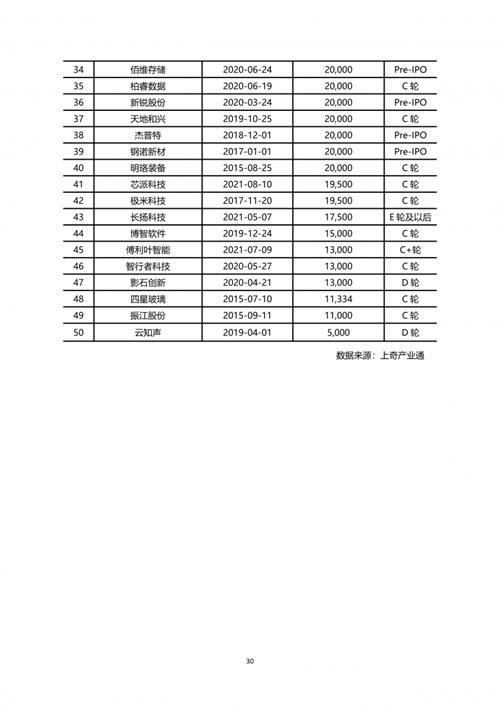 | 34 | 佰维存储 | 2020-06-24 | 20,000 | Pre-IPO |
|---|---|---|---|---|
| 35 | 柏睿数据 | 2020-06-19 | 20,000 | C 轮 |
| 36 | 新锐股份 | 2020-03-24 | 20,000 | Pre-IPO |
| 37 | 天地和兴 | 2019-10-25 | 20,000 | C 轮 |
| 38 | 杰普特 | 2018-12-01 | 20,000 | Pre-IPO |
| 39 | 钢诺新材 | 2017-01-01 | 20,000 | Pre-IPO |
| 40 | 明珞装备 | 2015-08-25 | 20,000 | C 轮 |
| 41 | 芯派科技 | 2021-08-10 | 19,500 | C 轮 |
| 42 | 极米科技 | 2017-11-20 | 19,500 | C 轮 |
| 43 | 长扬科技 | 2021-05-07 | 17,500 | E 轮及以后 |
| 44 | 博智软件 | 2019-12-24 | 15,000 | C 轮 |
| 45 | 傅利叶智能 | 2021-07-09 | 13,000 | C+轮 |
| 46 | 智行者科技 | 2020-05-27 | 13,000 | C 轮 |
| 47 | 影石创新 | 2020-04-21 | 13,000 | D 轮 |
| 48 | 四星玻璃 | 2015-07-10 | 11,334 | C 轮 |
| 49 | 振江股份 | 2015-09-11 | 11,000 | C 轮 |
| 50 | 云知声 | 2019-04-01 | 5,000 | D 轮 |

数据来源：上奇产业通

30